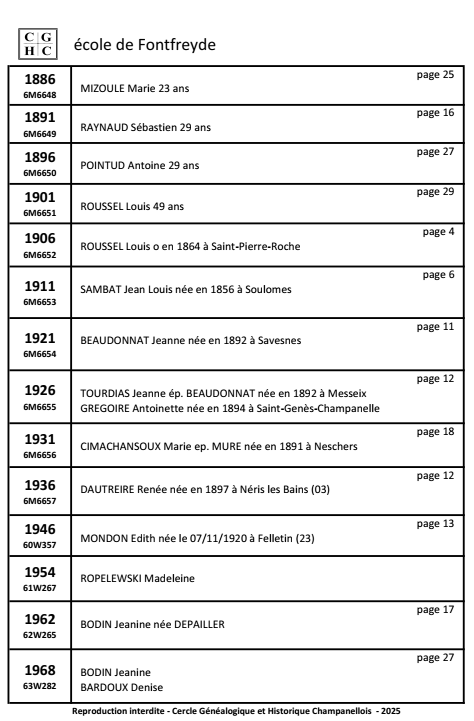 C G
H C

école de Fontfreyde

| | | |
|---|---|---|
| 1886 6M6648 | MIZOULE Marie 23 ans | page 25 |
| 1891 6M6649 | RAYNAUD Sébastien 29 ans | page 16 |
| 1896 6M6650 | POINTUD Antoine 29 ans | page 27 |
| 1901 6M6651 | ROUSSEL Louis 49 ans | page 29 |
| 1906 6M6652 | ROUSSEL Louis o en 1864 à Saint-Pierre-Roche | page 4 |
| 1911 6M6653 | SAMBAT Jean Louis née en 1856 à Soulomes | page 6 |
| 1921 6M6654 | BEAUDONNAT Jeanne née en 1892 à Savesnes | page 11 |
| 1926 6M6655 | TOURDIAS Jeanne ép. BEAUDONNAT née en 1892 à Messeix GREGOIRE Antoinette née en 1894 à Saint-Genès-Champanelle | page 12 |
| 1931 6M6656 | CIMACHANSOUX Marie ep. MURE née en 1891 à Neschers | page 18 |
| 1936 6M6657 | DAUTREIRE Renée née en 1897 à Néris les Bains (03) | page 12 |
| 1946 60W357 | MONDON Edith née le 07/11/1920 à Felletin (23) | page 13 |
| 1954 61W267 | ROPELEWSKI Madeleine | |
| 1962 62W265 | BODIN Jeanine née DEPAILLER | page 17 |
| 1968 63W282 | BODIN Jeanine BARDOUX Denise | page 27 |

Reproduction interdite - Cercle Généalogique et Historique Champanellois - 2025